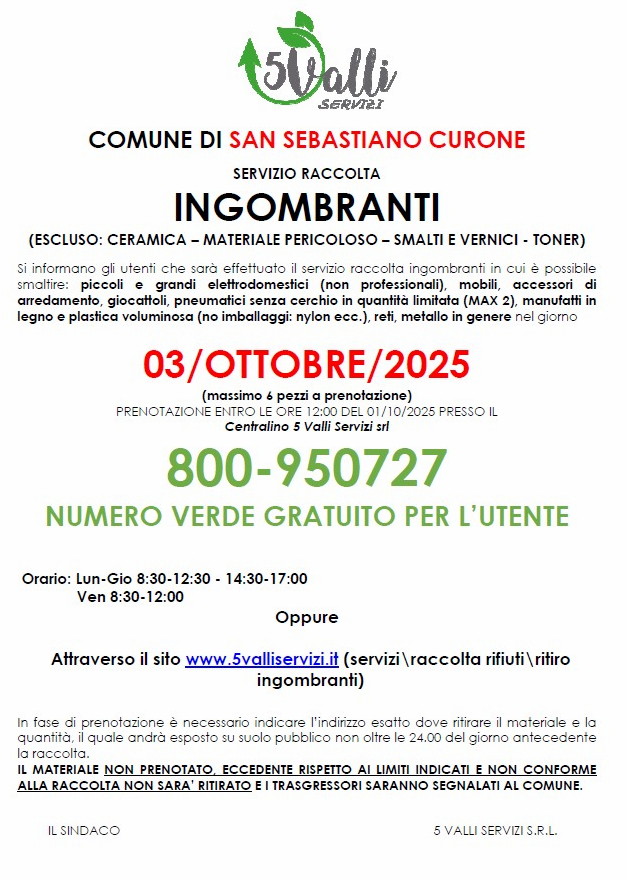 5Valli
SERVIZI

COMUNE DI SAN SEBASTIANO CURONE

SERVIZIO RACCOLTA

INGOMBRANTI

(ESCLUSO: CERAMICA – MATERIALE PERICOLOSO – SMALTI E VERNICI - TONER)

Si informano gli utenti che sarà effettuato il servizio raccolta ingombranti in cui è possibile smaltire: piccoli e grandi elettrodomestici (non professionali), mobili, accessori di arredamento, giocattoli, pneumatici senza cerchio in quantità limitata (MAX 2), manufatti in legno e plastica voluminosa (no imballaggi: nylon ecc.), reti, metallo in genere nel giorno

03/OTTOBRE/2025

(massimo 6 pezzi a prenotazione)
PRENOTAZIONE ENTRO LE ORE 12:00 DEL 01/10/2025 PRESSO IL
Centralino 5 Valli Servizi srl

800-950727

NUMERO VERDE GRATUITO PER L'UTENTE

Orario: Lun-Gio 8:30-12:30 - 14:30-17:00
Ven 8:30-12:00

Oppure

Attraverso il sito www.5valliservizi.it (servizi\raccolta rifiuti\ritiro ingombranti)

In fase di prenotazione è necessario indicare l'indirizzo esatto dove ritirare il materiale e la quantità, il quale andrà esposto su suolo pubblico non oltre le 24.00 del giorno antecedente la raccolta.
IL MATERIALE NON PRENOTATO, ECCEDENTE RISPETTO AI LIMITI INDICATI E NON CONFORME ALLA RACCOLTA NON SARA' RITIRATO E I TRASGRESSORI SARANNO SEGNALATI AL COMUNE.

IL SINDACO

5 VALLI SERVIZI S.R.L.